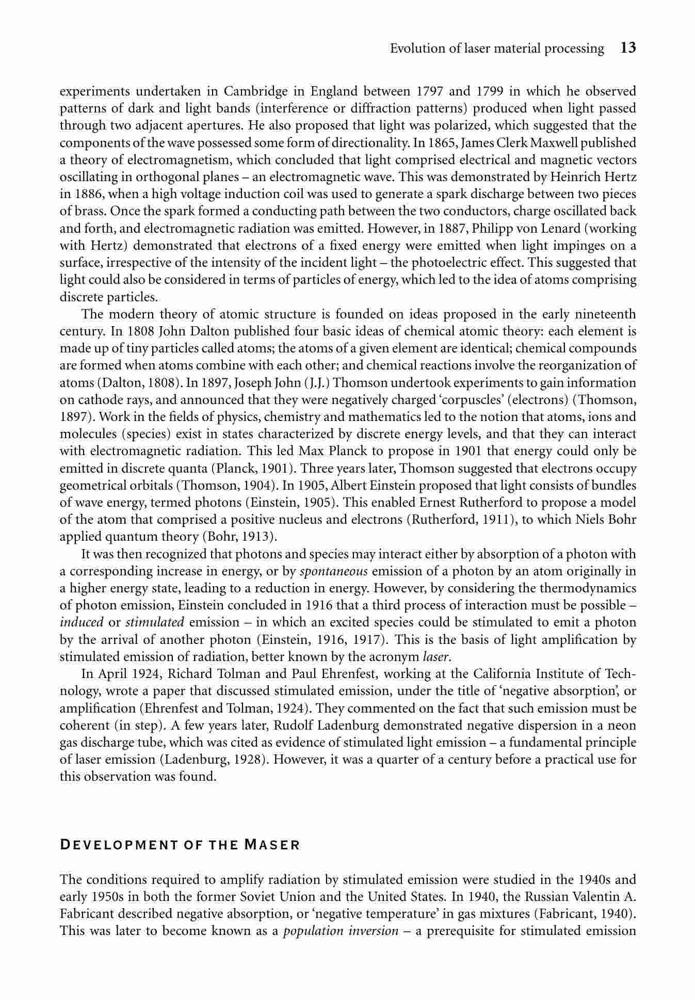 Evolution of laser material processing 13

experiments undertaken in Cambridge in England between 1797 and 1799 in which he observed patterns of dark and light bands (interference or diffraction patterns) produced when light passed through two adjacent apertures. He also proposed that light was polarized, which suggested that the components of the wave possessed some form of directionality. In 1865, James Clerk Maxwell published a theory of electromagnetism, which concluded that light comprised electrical and magnetic vectors oscillating in orthogonal planes – an electromagnetic wave. This was demonstrated by Heinrich Hertz in 1886, when a high voltage induction coil was used to generate a spark discharge between two pieces of brass. Once the spark formed a conducting path between the two conductors, charge oscillated back and forth, and electromagnetic radiation was emitted. However, in 1887, Philipp von Lenard (working with Hertz) demonstrated that electrons of a fixed energy were emitted when light impinges on a surface, irrespective of the intensity of the incident light – the photoelectric effect. This suggested that light could also be considered in terms of particles of energy, which led to the idea of atoms comprising discrete particles.

The modern theory of atomic structure is founded on ideas proposed in the early nineteenth century. In 1808 John Dalton published four basic ideas of chemical atomic theory: each element is made up of tiny particles called atoms; the atoms of a given element are identical; chemical compounds are formed when atoms combine with each other; and chemical reactions involve the reorganization of atoms (Dalton, 1808). In 1897, Joseph John (J.J.) Thomson undertook experiments to gain information on cathode rays, and announced that they were negatively charged 'corpuscles' (electrons) (Thomson, 1897). Work in the fields of physics, chemistry and mathematics led to the notion that atoms, ions and molecules (species) exist in states characterized by discrete energy levels, and that they can interact with electromagnetic radiation. This led Max Planck to propose in 1901 that energy could only be emitted in discrete quanta (Planck, 1901). Three years later, Thomson suggested that electrons occupy geometrical orbitals (Thomson, 1904). In 1905, Albert Einstein proposed that light consists of bundles of wave energy, termed photons (Einstein, 1905). This enabled Ernest Rutherford to propose a model of the atom that comprised a positive nucleus and electrons (Rutherford, 1911), to which Niels Bohr applied quantum theory (Bohr, 1913).

It was then recognized that photons and species may interact either by absorption of a photon with a corresponding increase in energy, or by spontaneous emission of a photon by an atom originally in a higher energy state, leading to a reduction in energy. However, by considering the thermodynamics of photon emission, Einstein concluded in 1916 that a third process of interaction must be possible – induced or stimulated emission – in which an excited species could be stimulated to emit a photon by the arrival of another photon (Einstein, 1916, 1917). This is the basis of light amplification by stimulated emission of radiation, better known by the acronym laser.

In April 1924, Richard Tolman and Paul Ehrenfest, working at the California Institute of Technology, wrote a paper that discussed stimulated emission, under the title of 'negative absorption', or amplification (Ehrenfest and Tolman, 1924). They commented on the fact that such emission must be coherent (in step). A few years later, Rudolf Ladenburg demonstrated negative dispersion in a neon gas discharge tube, which was cited as evidence of stimulated light emission – a fundamental principle of laser emission (Ladenburg, 1928). However, it was a quarter of a century before a practical use for this observation was found.

DEVELOPMENT OF THE MASER

The conditions required to amplify radiation by stimulated emission were studied in the 1940s and early 1950s in both the former Soviet Union and the United States. In 1940, the Russian Valentin A. Fabricant described negative absorption, or 'negative temperature' in gas mixtures (Fabricant, 1940). This was later to become known as a population inversion – a prerequisite for stimulated emission